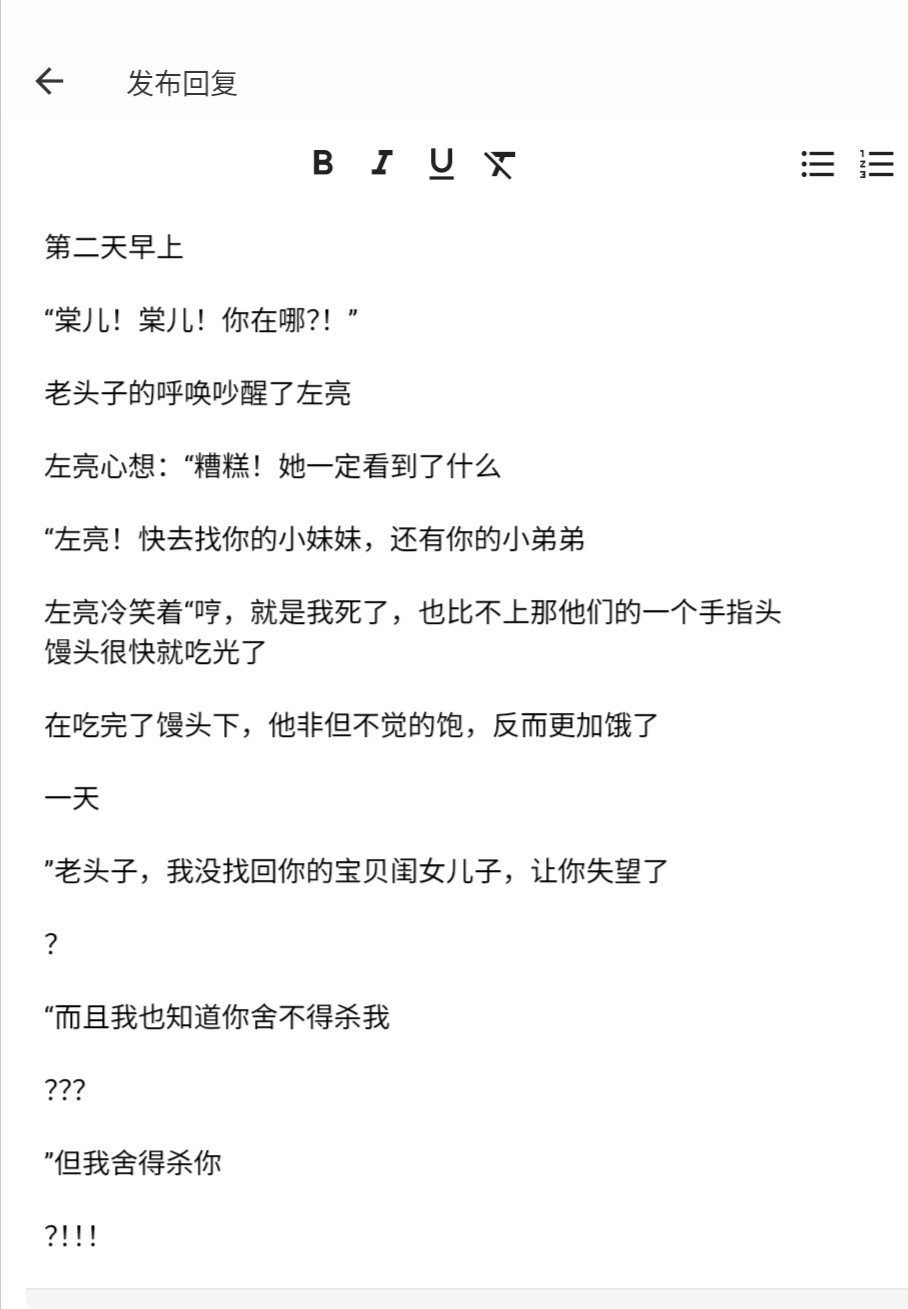 发布回复

B I U

第二天早上

“棠儿！棠儿！你在哪?！”

老头子的呼唤吵醒了左亮

左亮心想：“糟糕！她一定看到了什么

“左亮！快去找你的小妹妹，还有你的小弟弟

左亮冷笑着“哼，就是我死了，也比不上那他们的一个手指头
馒头很快就吃光了

在吃完了馒头下，他非但不觉的饱，反而更加饿了

一天

”老头子，我没找回你的宝贝闺女儿子，让你失望了

?

“而且我也知道你舍不得杀我

???

”但我舍得杀你

?!!!